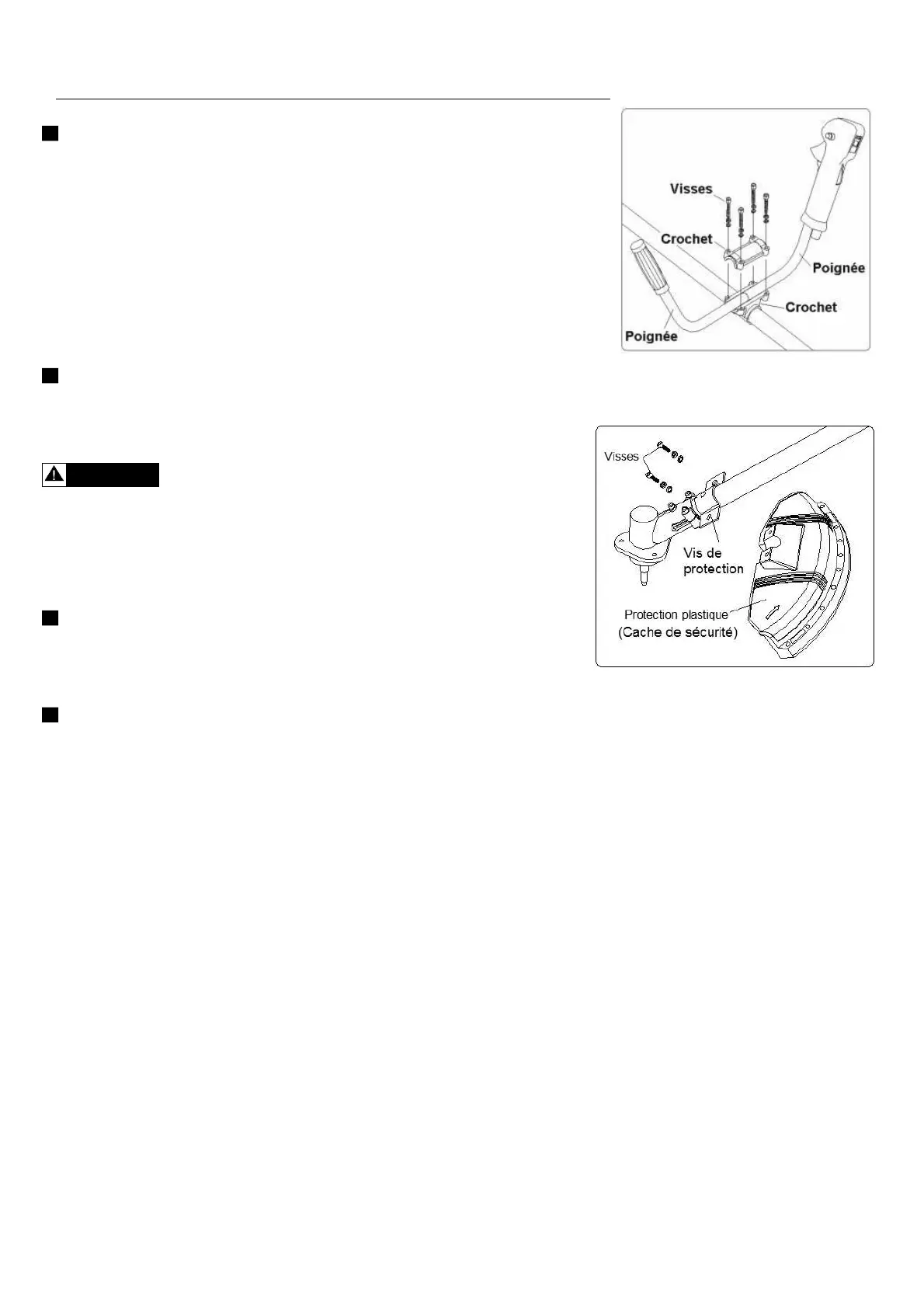 Visses
Crochet
Poignée
Crochet
Poignée

Visses
Vis de protection
Protection plastique
(Cache de sécurité)